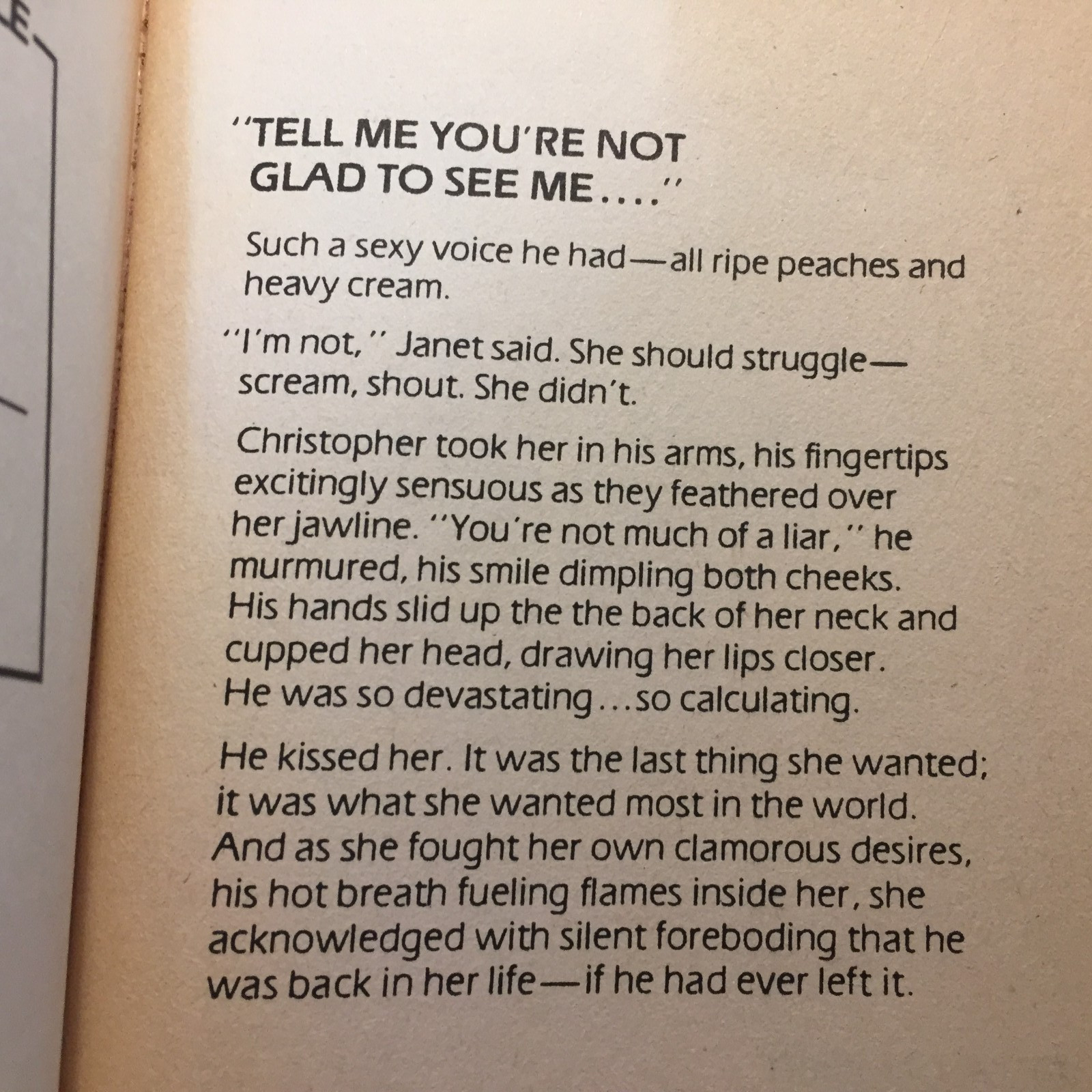 "TELL ME YOU'RE NOT GLAD TO SEE ME...."

Such a sexy voice he had—all ripe peaches and heavy cream.

"I'm not," Janet said. She should struggle—scream, shout. She didn't.

Christopher took her in his arms, his fingertips excitingly sensuous as they feathered over her jawline. "You're not much of a liar," he murmured, his smile dimpling both cheeks. His hands slid up the the back of her neck and cupped her head, drawing her lips closer. He was so devastating...so calculating.

He kissed her. It was the last thing she wanted; it was what she wanted most in the world. And as she fought her own clamorous desires, his hot breath fueling flames inside her, she acknowledged with silent foreboding that he was back in her life—if he had ever left it.